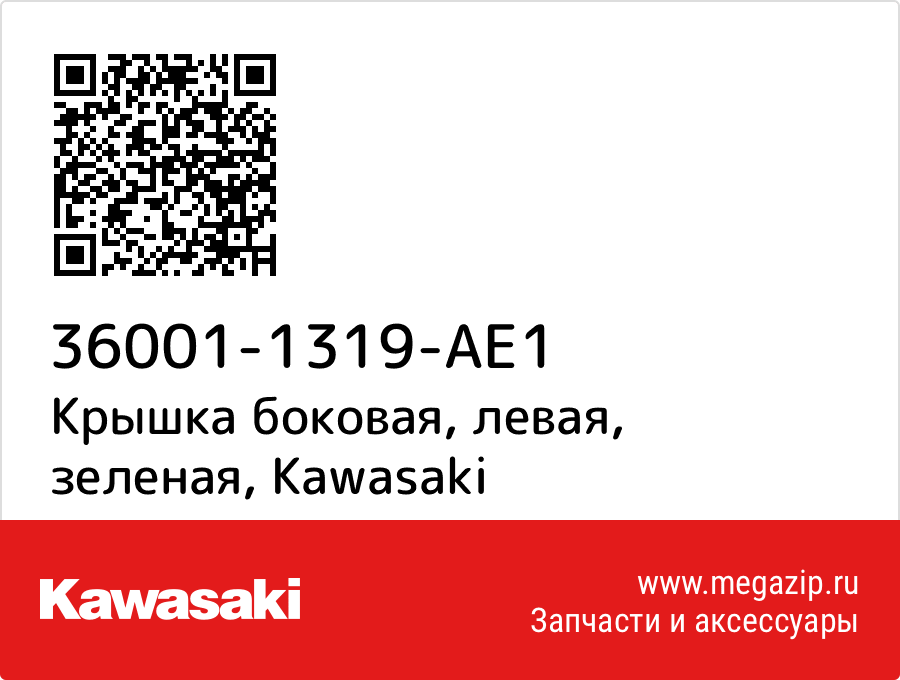 36001-1319-AE1
Крышка боковая, левая, зеленая, Kawasaki

Kawasaki

www.megazip.ru
Запчасти и аксессуары